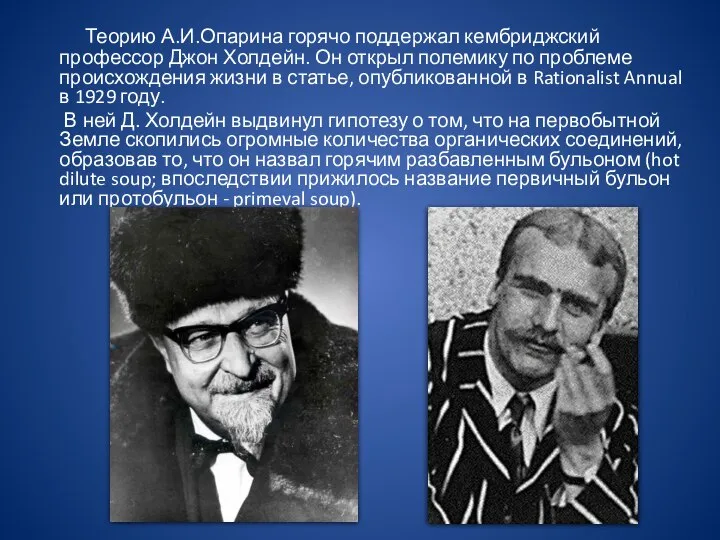 Теорию А.И.Опарина горячо поддержал кембриджский профессор Джон Холдейн. Он открыл полемику по проблеме происхождения жизни в статье, опубликованной в Rationalist Annual в 1929 году.

В ней Д. Холдейн выдвинул гипотезу о том, что на первобытной Земле скопились огромные количества органических соединений, образовав то, что он назвал горячим разбавленным бульоном (hot dilute soup; впоследствии прижилось название первичный бульон или протобульон - primeval soup).